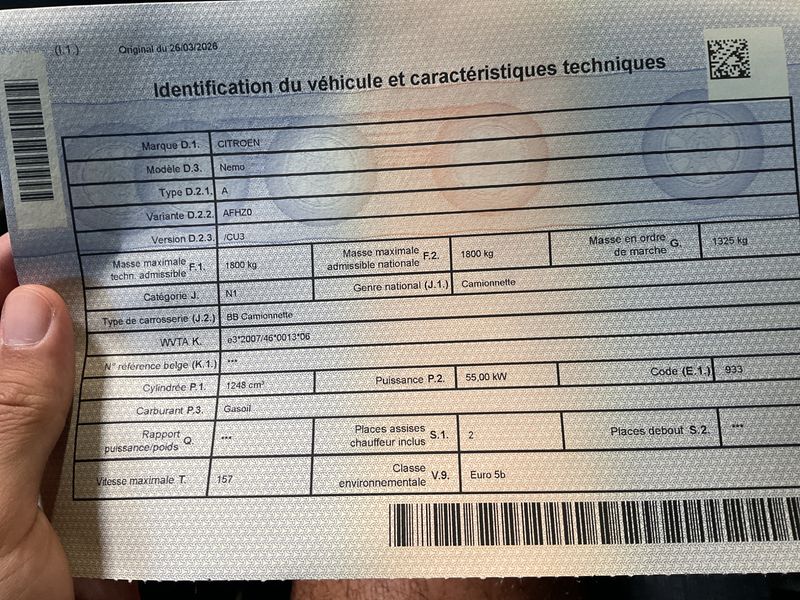 (I.1.) Original du 26/03/2026

Identification du véhicule et caractéristiques techniques

Marque D.1. CITROEN

Modèle D.3. Nemo

Type D.2.1. A

Variante D.2.2. AFHZ0

Version D.2.3. /CU3

Masse maximale techn. admissible F.1. 1800 kg
Masse maximale admissible nationale F.2. 1800 kg
Masse en ordre de marche G. 1325 kg

Catégorie J. N1
Genre national (J.1.) Camionnette

Type de carrosserie (J.2.) BB Camionnette

WVTA K. e3*2007/46*0013*06

N° référence belge (K.1.) ***

Cylindrée P.1. 1248 cm³
Puissance P.2. 55,00 kW
Code (E.1.) 933

Carburant P.3. Gasoil

Rapport puissance/poids Q. ***
Places assises chauffeur inclus S.1. 2
Places debout S.2. ***

Vitesse maximale T. 157
Classe environnementale V.9. Euro 5b